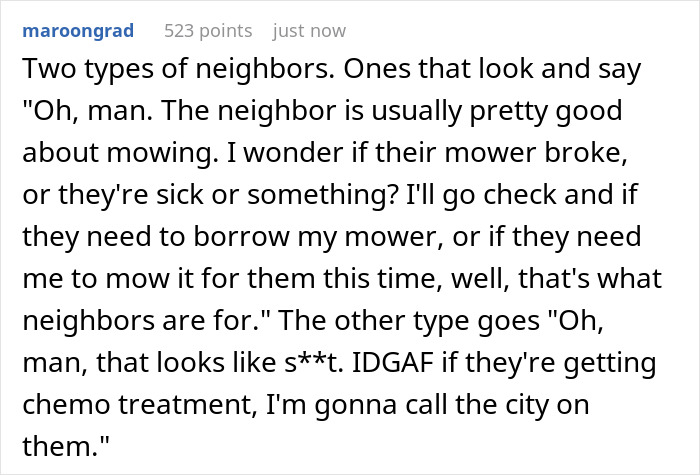 maroongrad 523 points just now

Two types of neighbors. Ones that look and say "Oh, man. The neighbor is usually pretty good about mowing. I wonder if their mower broke, or they're sick or something? I'll go check and if they need to borrow my mower, or if they need me to mow it for them this time, well, that's what neighbors are for." The other type goes "Oh, man, that looks like s**t. IDGAF if they're getting chemo treatment, I'm gonna call the city on them."